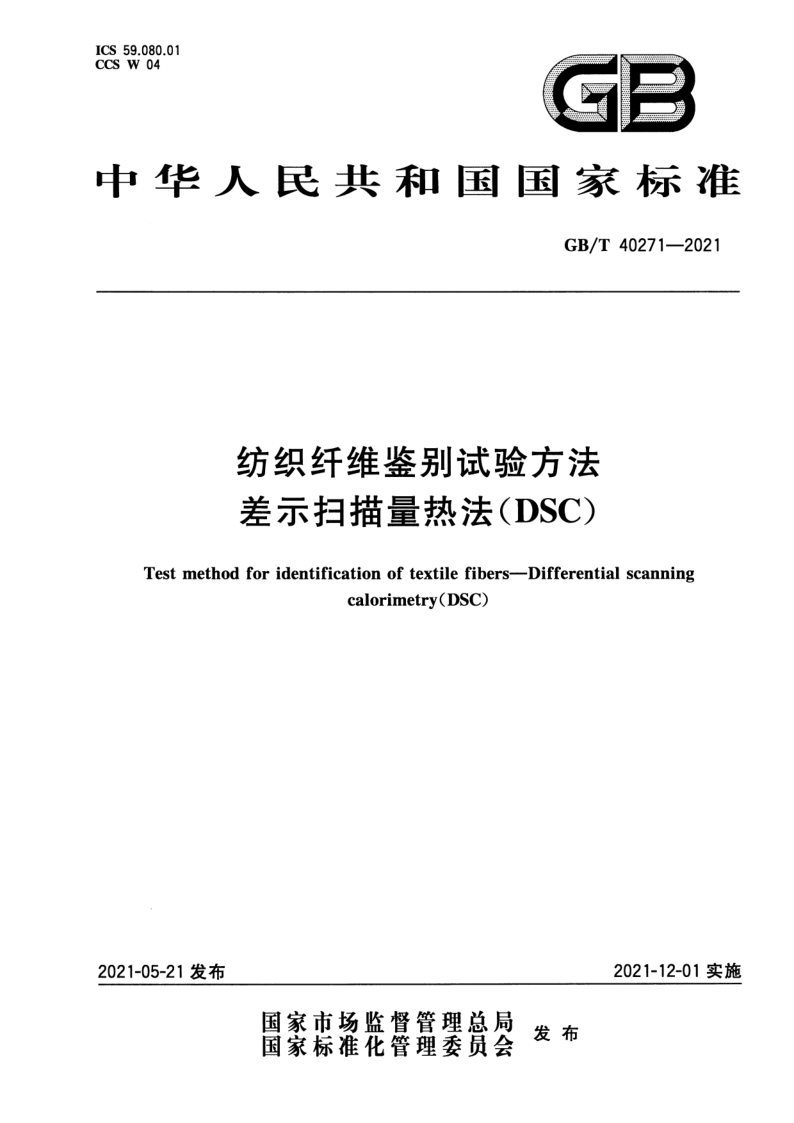 ICS 59.080.01
CCS W 04

GB

中华人民共和国国家标准

GB/T 40271—2021

纺织纤维鉴别试验方法
差示扫描量热法(DSC)

Test method for identification of textile fibers—Differential scanning calorimetry(DSC)

2021-05-21 发布

2021-12-01 实施

国家市场监督管理总局
国家标准化管理委员会 发布